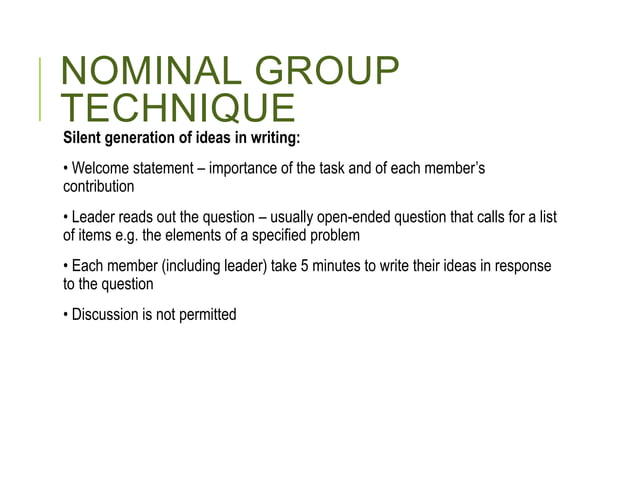 NOMINAL GROUP TECHNIQUE

Silent generation of ideas in writing:

• Welcome statement – importance of the task and of each member's contribution

• Leader reads out the question – usually open-ended question that calls for a list of items e.g. the elements of a specified problem

• Each member (including leader) take 5 minutes to write their ideas in response to the question

• Discussion is not permitted